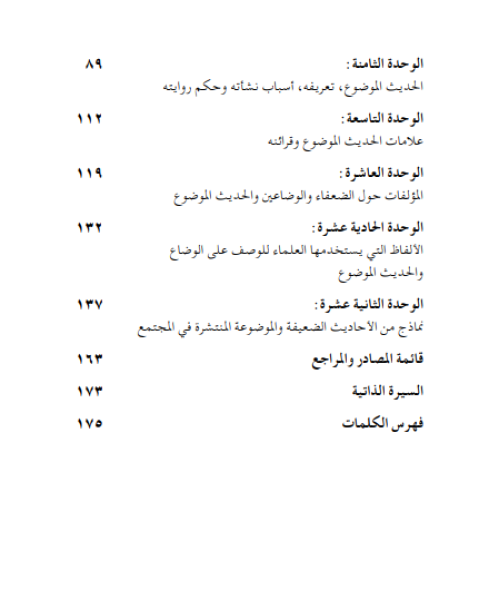 الوحدة الثامنة: ٨٩
الحديث الموضوع، تعريفه، أسباب نشأته وحكم روايته

الوحدة التاسعة: ١١٢
علامات الحديث الموضوع وقرائنه

الوحدة العاشرة: ١١٩
المؤلفات حول الضعفاء والوضاعين والحديث الموضوع

الوحدة الحادية عشرة: ١٣٢
الألفاظ التي يستخدمها العلماء للوصف على الوضاع والحديث الموضوع

الوحدة الثانية عشرة: ١٣٧
نماذج من الأحاديث الضعيفة والموضوعة المنتشرة في المجتمع

قائمة المصادر والمراجع ١٦٣

السيرة الذاتية ١٧٣

فهرس الكلمات ١٧٥